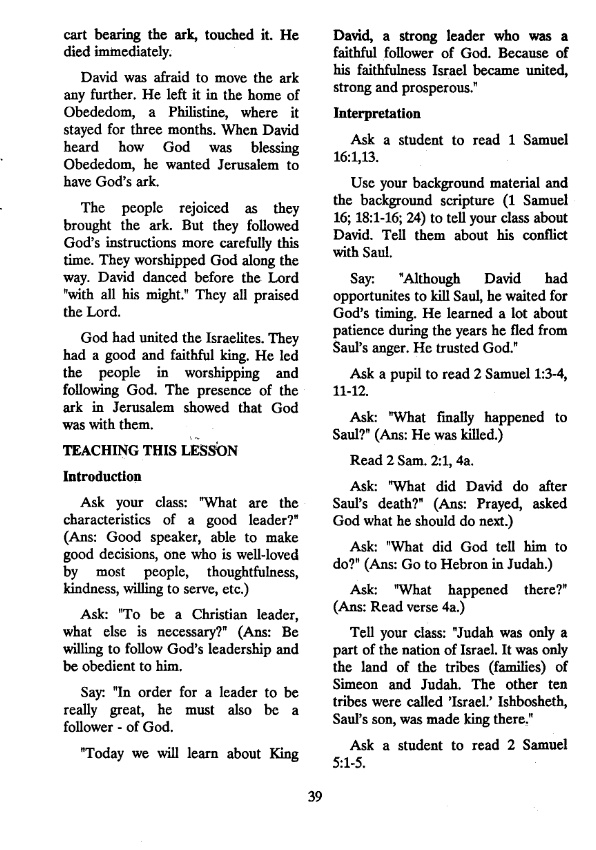 cart bearing the ark, touched it. He died immediately.

David was afraid to move the ark any further. He left it in the home of Obededom, a Philistine, where it stayed for three months. When David heard how God was blessing Obededom, he wanted Jerusalem to have God's ark.

The people rejoiced as they brought the ark. But they followed God's instructions more carefully this time. They worshipped God along the way. David danced before the Lord "with all his might." They all praised the Lord.

God had united the Israelites. They had a good and faithful king. He led the people in worshipping and following God. The presence of the ark in Jerusalem showed that God was with them.

TEACHING THIS LESSON

Introduction

Ask your class: "What are the characteristics of a good leader?" (Ans: Good speaker, able to make good decisions, one who is well-loved by most people, thoughtfulness, kindness, willing to serve, etc.)

Ask: "To be a Christian leader, what else is necessary?" (Ans: Be willing to follow God's leadership and be obedient to him.

Say: "In order for a leader to be really great, he must also be a follower - of God.

"Today we will learn about King David, a strong leader who was a faithful follower of God. Because of his faithfulness Israel became united, strong and prosperous."

Interpretation

Ask a student to read 1 Samuel 16:1,13.

Use your background material and the background scripture (1 Samuel 16; 18:1-16; 24) to tell your class about David. Tell them about his conflict with Saul.

Say: "Although David had opportunites to kill Saul, he waited for God's timing. He learned a lot about patience during the years he fled from Saul's anger. He trusted God."

Ask a pupil to read 2 Samuel 1:3-4, 11-12.

Ask: "What finally happened to Saul?" (Ans: He was killed.)

Read 2 Sam. 2:1, 4a.

Ask: "What did David do after Saul's death?" (Ans: Prayed, asked God what he should do next.)

Ask: "What did God tell him to do?" (Ans: Go to Hebron in Judah.)

Ask: "What happened there?" (Ans: Read verse 4a.)

Tell your class: "Judah was only a part of the nation of Israel. It was only the land of the tribes (families) of Simeon and Judah. The other ten tribes were called 'Israel.' Ishbosheth, Saul's son, was made king there."

Ask a student to read 2 Samuel 5:1-5.

39